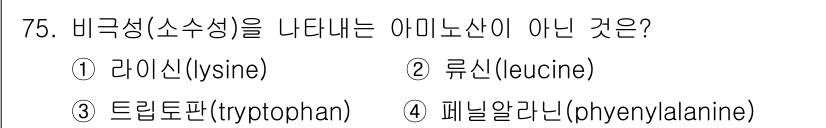 75. 비극성(소수성)을 나타내는 아미노산이 아닌 것은?

① 라이신(lysine)
② 류신(leucine)
③ 트립토판(tryptophan)
④ 페닐알라닌(phyenylalanine)